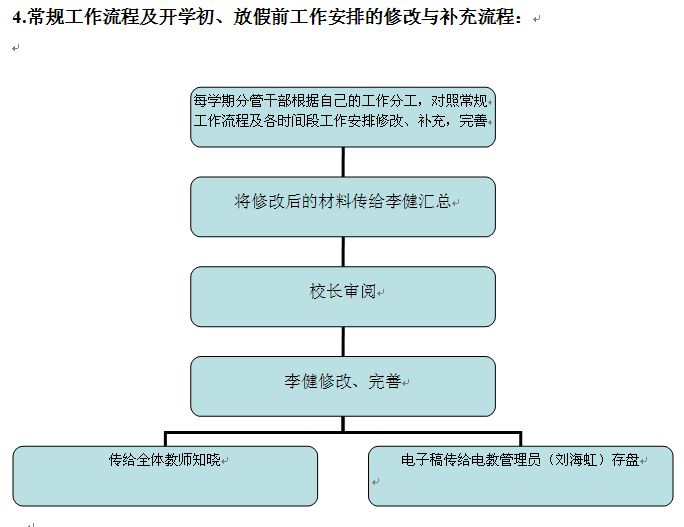 4.常规工作流程及开学初、放假前工作安排的修改与补充流程：

每学期分管干部根据自己的工作分工，对照常规工作流程及各时间段工作安排修改、补充，完善

将修改后的材料传给李健汇总

校长审阅

李健修改、完善

传给全体教师知晓

电子稿传给电教管理员（刘海虹）存盘